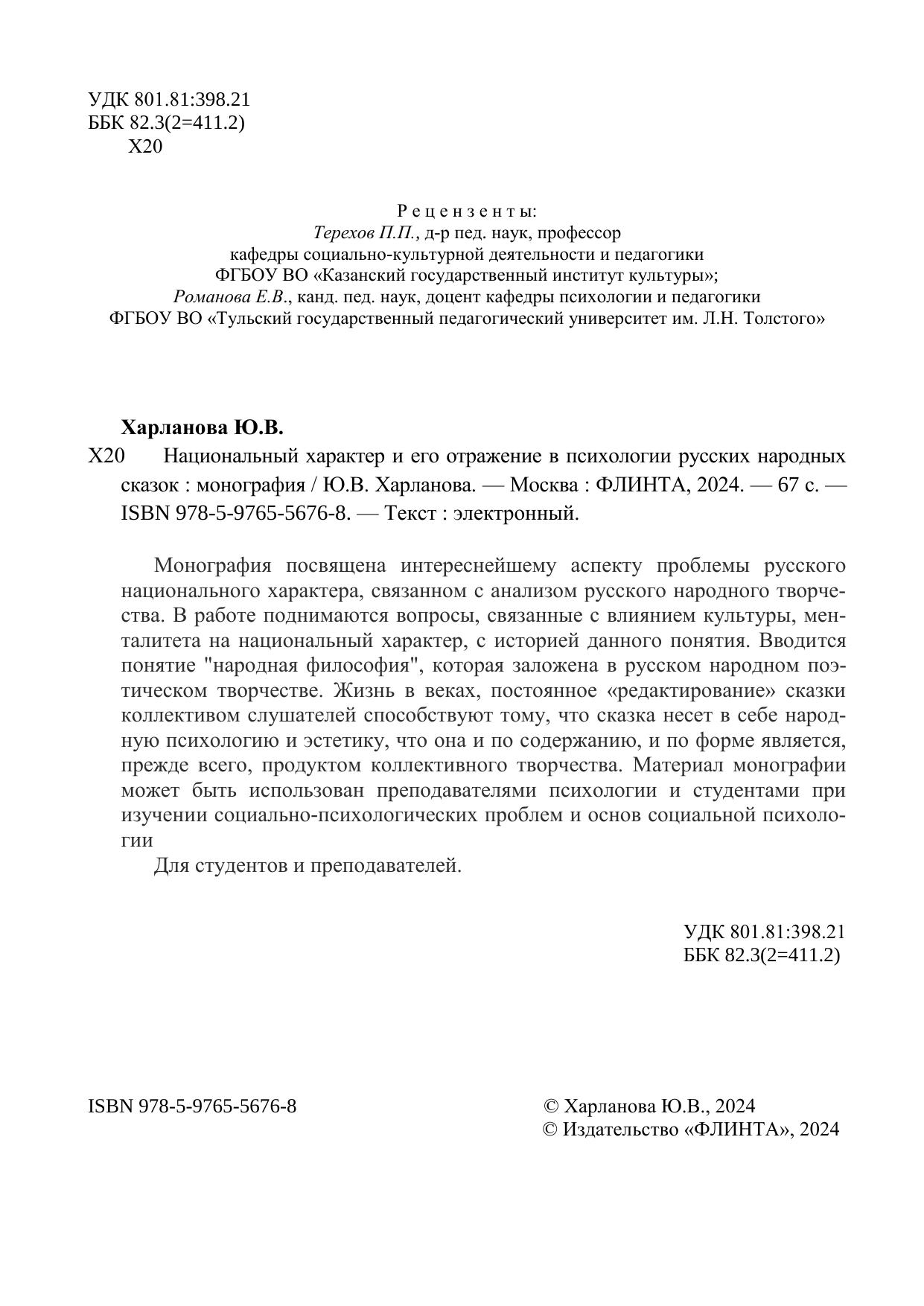 УДК 801.81:398.21
ББК 82.3(2=411.2)
Х20

Рецензенты:
Терехов П.П., д-р пед. наук, профессор
кафедры социально-культурной деятельности и педагогики
ФГБОУ ВО «Казанский государственный институт культуры»;
Романова Е.В., канд. пед. наук, доцент кафедры психологии и педагогики
ФГБОУ ВО «Тульский государственный педагогический университет им. Л.Н. Толстого»

Харланова Ю.В.
Х20 Национальный характер и его отражение в психологии русских народных сказок : монография / Ю.В. Харланова. — Москва : ФЛИНТА, 2024. — 67 с. — ISBN 978-5-9765-5676-8. — Текст : электронный.

Монография посвящена интереснейшему аспекту проблемы русского национального характера, связанном с анализом русского народного творчества. В работе поднимаются вопросы, связанные с влиянием культуры, менталитета на национальный характер, с историей данного понятия. Вводится понятие "народная философия", которая заложена в русском народном поэтическом творчестве. Жизнь в веках, постоянное «редактирование» сказки коллективом слушателей способствуют тому, что сказка несет в себе народную психологию и эстетику, что она и по содержанию, и по форме является, прежде всего, продуктом коллективного творчества. Материал монографии может быть использован преподавателями психологии и студентами при изучении социально-психологических проблем и основ социальной психологии

Для студентов и преподавателей.

УДК 801.81:398.21
ББК 82.3(2=411.2)

ISBN 978-5-9765-5676-8

© Харланова Ю.В., 2024
© Издательство «ФЛИНТА», 2024